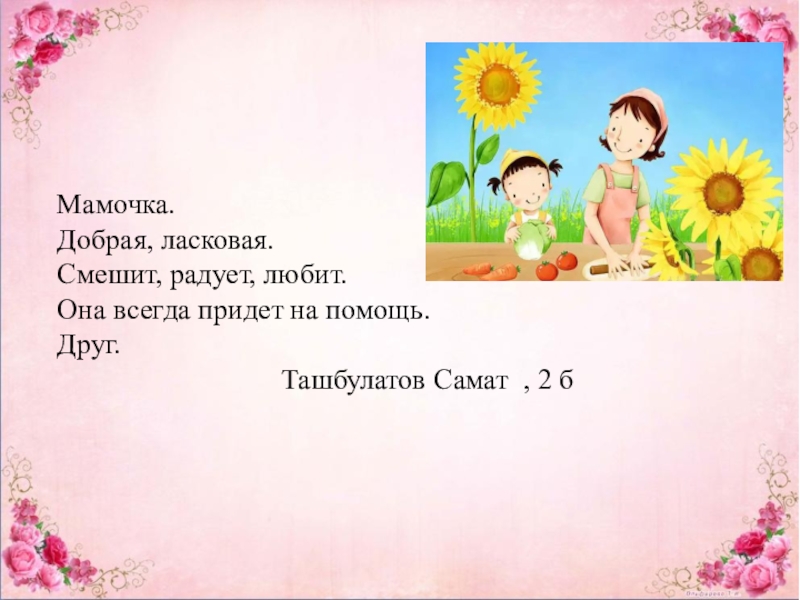 Мамочка.
Добрая, ласковая.
Смешит, радует, любит.
Она всегда придет на помощь.
Друг.

Ташбулатов Самат , 2 б